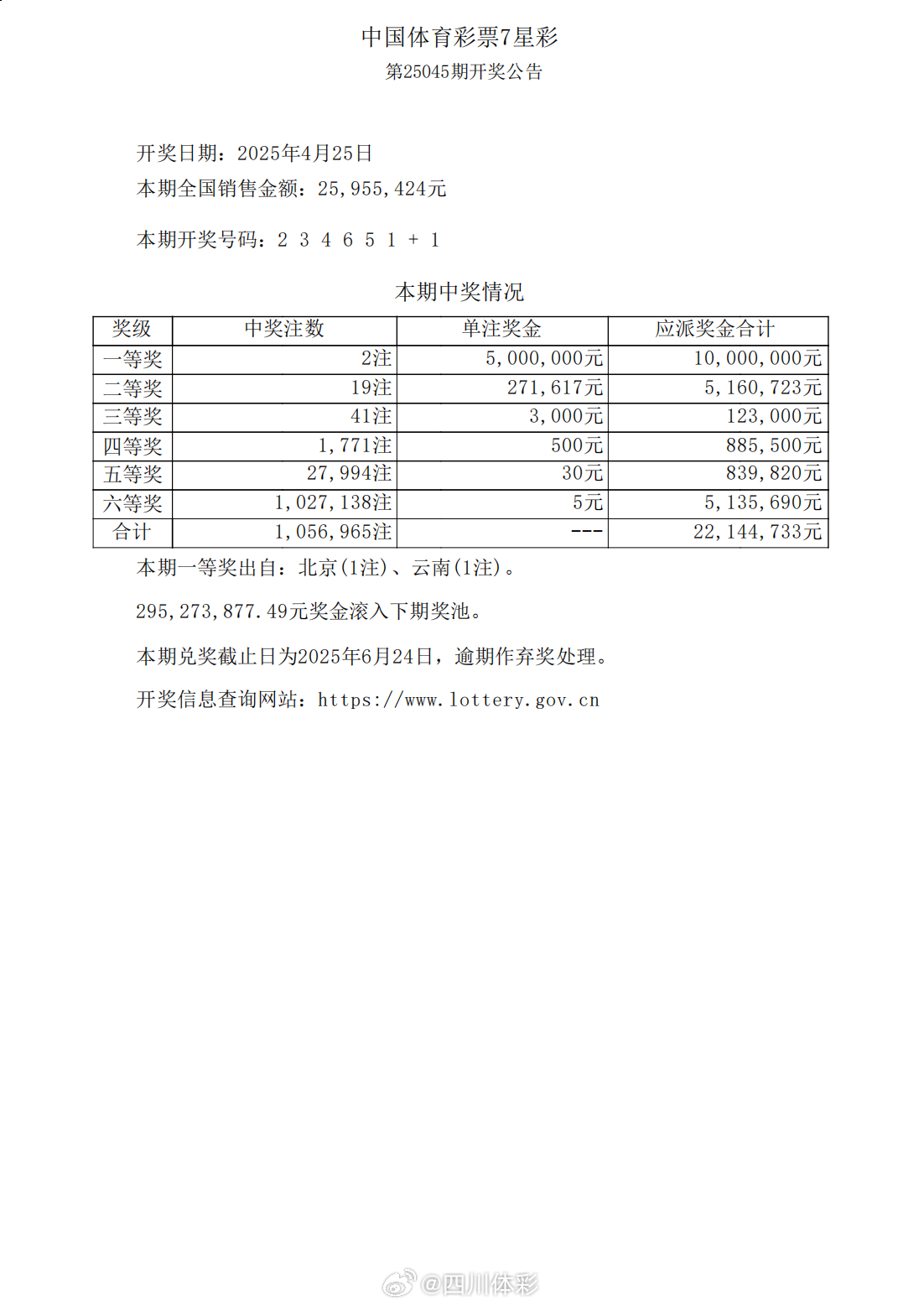 中国体育彩票7星彩
第25045期开奖公告

开奖日期：2025年4月25日
本期全国销售金额：25,955,424元

本期开奖号码：2 3 4 6 5 1 + 1

本期中奖情况

| 奖级 | 中奖注数 | 单注奖金 | 应派奖金合计 |
|---|---|---|---|
| 一等奖 | 2注 | 5,000,000元 | 10,000,000元 |
| 二等奖 | 19注 | 271,617元 | 5,160,723元 |
| 三等奖 | 41注 | 3,000元 | 123,000元 |
| 四等奖 | 1,771注 | 500元 | 885,500元 |
| 五等奖 | 27,994注 | 30元 | 839,820元 |
| 六等奖 | 1,027,138注 | 5元 | 5,135,690元 |
| 合计 | 1,056,965注 | --- | 22,144,733元 |

本期一等奖出自：北京(1注)、云南(1注)。

295,273,877.49元奖金滚入下期奖池。

本期兑奖截止日为2025年6月24日，逾期作弃奖处理。

开奖信息查询网站：https://www.lottery.gov.cn

@四川体彩